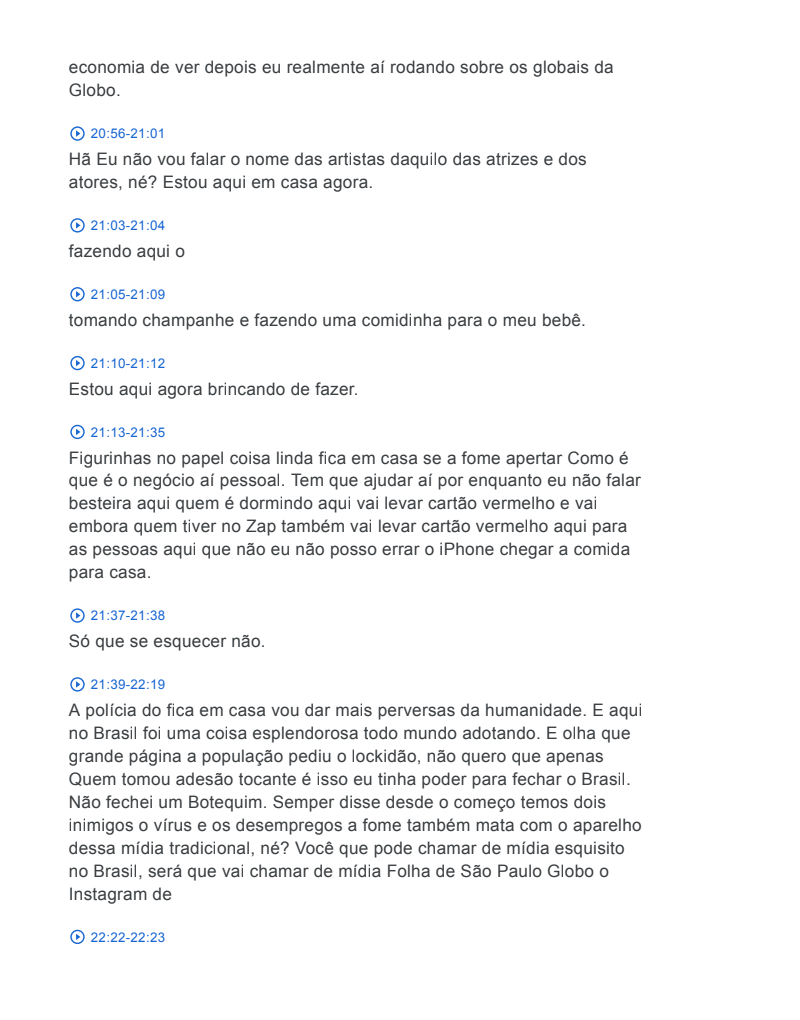 economia de ver depois eu realmente aí rodando sobre os globais da Globo.

20:56-21:01
Hã Eu não vou falar o nome das artistas daquilo das atrizes e dos atores, né? Estou aqui em casa agora.

21:03-21:04
fazendo aqui o

21:05-21:09
tomando champanhe e fazendo uma comidinha para o meu bebê.

21:10-21:12
Estou aqui agora brincando de fazer.

21:13-21:35
Figurinhas no papel coisa linda fica em casa se a fome apertar Como é que é o negócio aí pessoal. Tem que ajudar aí por enquanto eu não falar besteira aqui quem é dormindo aqui vai levar cartão vermelho e vai embora quem tiver no Zap também vai levar cartão vermelho aqui para as pessoas aqui que não eu não posso errar o iPhone chegar a comida para casa.

21:37-21:38
Só que se esquecer não.

21:39-22:19
A polícia do fica em casa vou dar mais perversas da humanidade. E aqui no Brasil foi uma coisa esplendorosa todo mundo adotando. E olha que grande página a população pediu o lockidão, não quero que apenas Quem tomou adesão tocante é isso eu tinha poder para fechar o Brasil. Não fechei um Botequim. Semper disse desde o começo temos dois inimigos o vírus e os desempregos a fome também mata com o aparelho dessa mídia tradicional, né? Você que pode chamar de mídia esquisito no Brasil, será que vai chamar de mídia Folha de São Paulo Globo o Instagram de

22:22-22:23